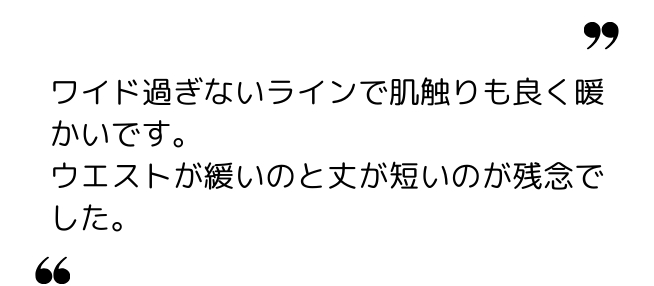 ”

ワイド過ぎないラインで肌触りも良く暖かいです。
ウエストが緩いのと丈が短いのが残念でした。

“